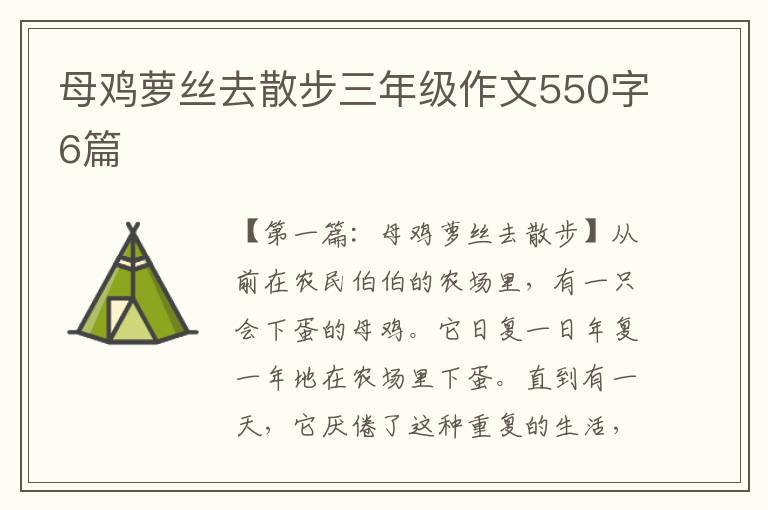 母鸡萝丝去散步三年级作文550字6篇

【第一篇：母鸡萝丝去散步】从前在农民伯伯的农场里，有一只会下蛋的母鸡。它日复一日年复一年地在农场里下蛋。直到有一天，它厌倦了这种重复的生活，